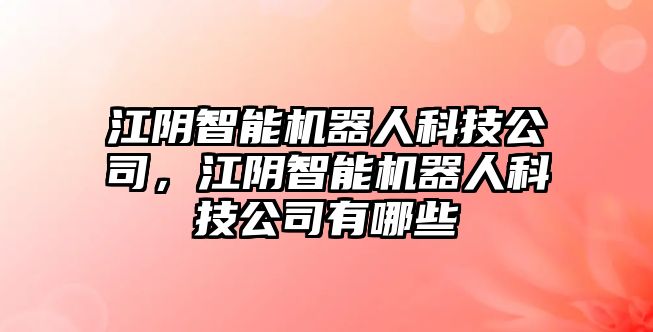 江阴智能机器人科技公司，江阴智能机器人科技公司有哪些